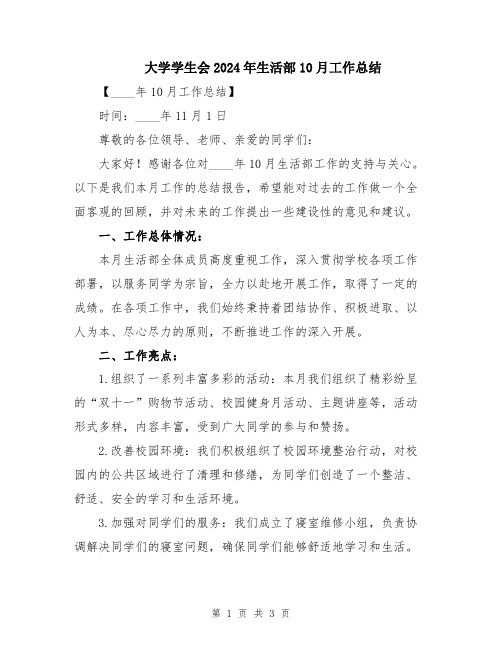 大学学生会2024年生活部10月工作总结

【____年10月工作总结】

时间：____年11月1日

尊敬的各位领导、老师、亲爱的同学们：

大家好！感谢各位对____年10月生活部工作的支持与关心。以下是我们本月工作的总结报告，希望能对过去的工作做一个全面客观的回顾，并对未来的工作提出一些建设性的意见和建议。

一、工作总体情况：

本月生活部全体成员高度重视工作，深入贯彻学校各项工作部署，以服务同学为宗旨，全力以赴地开展工作，取得了一定的成绩。在各项工作中，我们始终秉持着团结协作、积极进取、以人为本、尽心尽力的原则，不断推进工作的深入开展。

二、工作亮点：

1.组织了一系列丰富多彩的活动：本月我们组织了精彩纷呈的“双十一”购物节活动、校园健身月活动、主题讲座等，活动形式多样，内容丰富，受到广大同学的参与和赞扬。

2.改善校园环境：我们积极组织了校园环境整治行动，对校园内的公共区域进行了清理和修缮，为同学们创造了一个整洁、舒适、安全的学习和生活环境。

3.加强对同学们的服务：我们成立了寝室维修小组，负责协调解决同学们的寝室问题，确保同学们能够舒适地学习和生活。

第 1 页 共 3 页